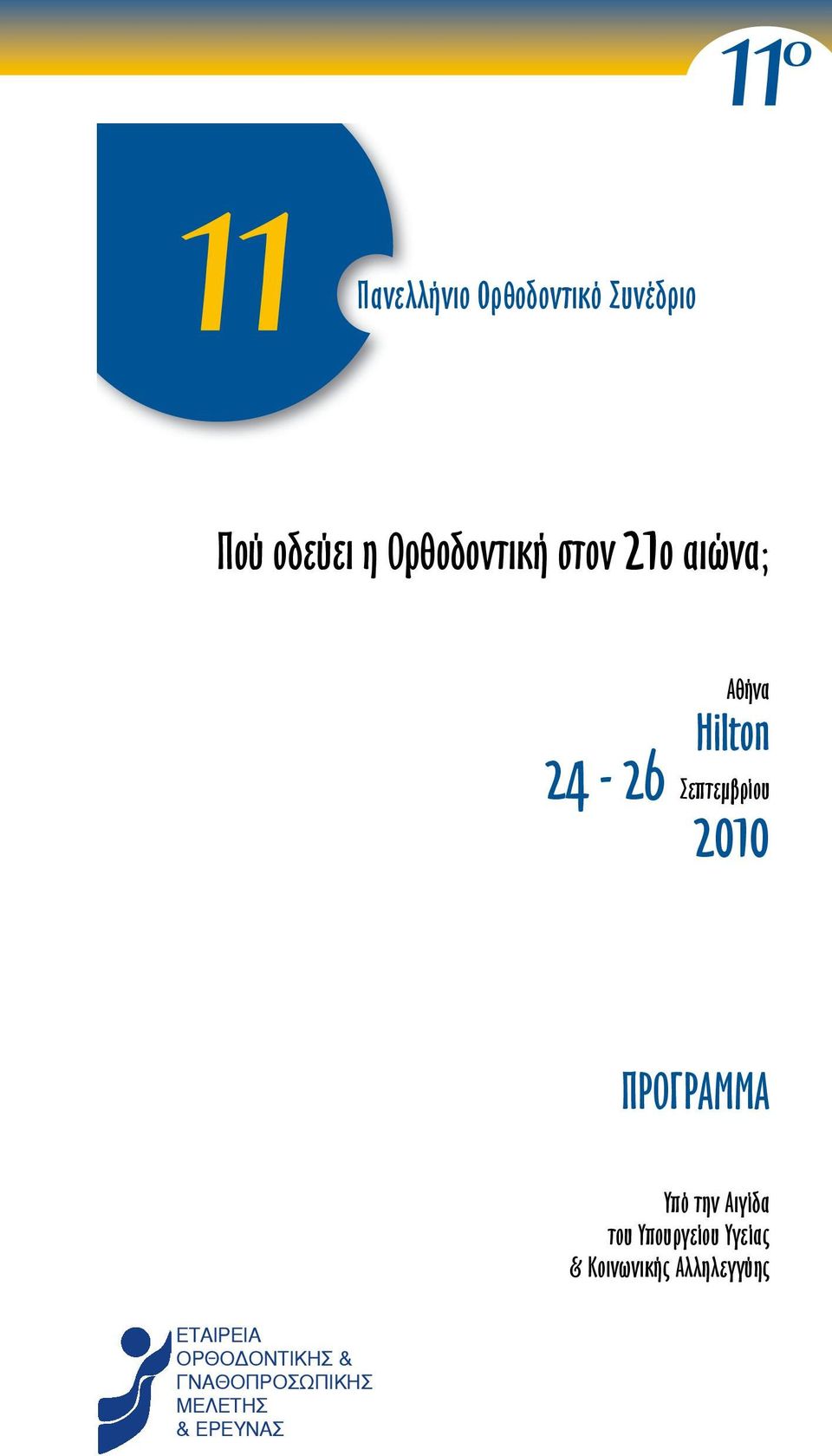 11ο

11

Πανελλήνιο Ορθοδοντικό Συνέδριο

Πού οδεύει η Ορθοδοντική στον 21ο αιώνα;

Αθήνα
Hilton
24 - 26 Σεπτεμβρίου
2010

ΠΡΟΓΡΑΜΜΑ

Υπό την Αιγίδα
του Υπουργείου Υγείας
& Κοινωνικής Αλληλεγγύης

ΕΤΑΙΡΕΙΑ
ΟΡΘΟΔΟΝΤΙΚΗΣ &
ΓΝΑΘΟΠΡΟΣΩΠΙΚΗΣ
ΜΕΛΕΤΗΣ
& ΕΡΕΥΝΑΣ